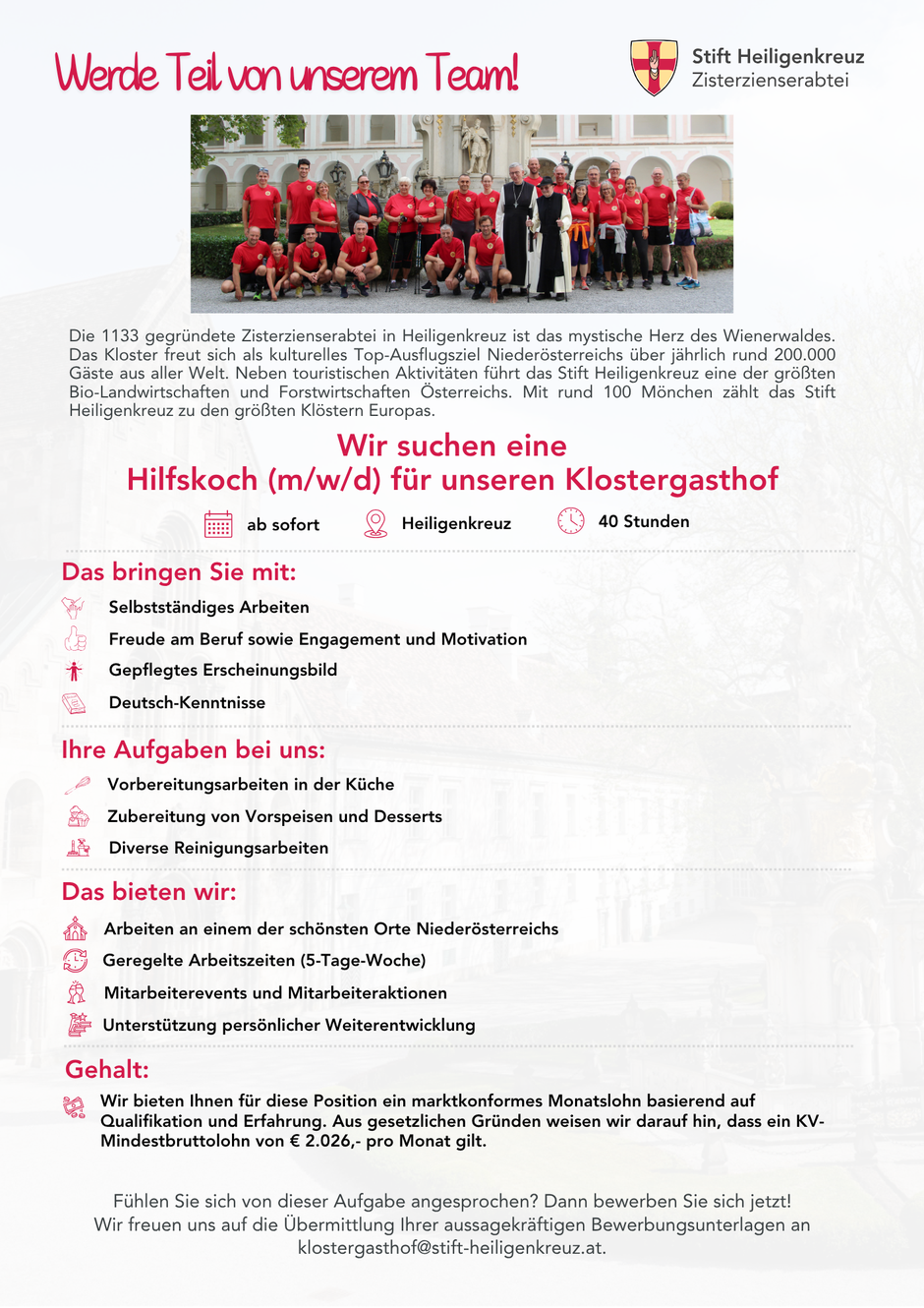 Werde Teil von unserem Team!

Stift Heiligenkreuz
Zisterzienserabtei

Die 1133 gegründete Zisterzienserabtei in Heiligenkreuz ist das mystische Herz des Wienerwaldes. Das Kloster freut sich als kulturelles Top-Ausflugsziel Niederösterreichs über jährlich rund 200.000 Gäste aus aller Welt. Neben touristischen Aktivitäten führt das Stift Heiligenkreuz eine der größten Bio-Landwirtschaften und Forstwirtschaften Österreichs. Mit rund 100 Mönchen zählt das Stift Heiligenkreuz zu den größten Klöstern Europas.

Wir suchen eine
Hilfskoch (m/w/d) für unseren Klostergasthof

ab sofort

Heiligenkreuz

40 Stunden

Das bringen Sie mit:

Selbstständiges Arbeiten

Freude am Beruf sowie Engagement und Motivation

Gepflegtes Erscheinungsbild

Deutsch-Kenntnisse

Ihre Aufgaben bei uns:

Vorbereitungsarbeiten in der Küche

Zubereitung von Vorspeisen und Desserts

Diverse Reinigungsarbeiten

Das bieten wir:

Arbeiten an einem der schönsten Orte Niederösterreichs

Geregelte Arbeitszeiten (5-Tage-Woche)

Mitarbeiterevents und Mitarbeiteraktionen

Unterstützung persönlicher Weiterentwicklung

Gehalt:

Wir bieten Ihnen für diese Position ein marktkonformes Monatslohn basierend auf Qualifikation und Erfahrung. Aus gesetzlichen Gründen weisen wir darauf hin, dass ein KV-Mindestbruttolohn von € 2.026,- pro Monat gilt.

Fühlen Sie sich von dieser Aufgabe angesprochen? Dann bewerben Sie sich jetzt!
Wir freuen uns auf die Übermittlung Ihrer aussagekräftigen Bewerbungsunterlagen an klostergasthof@stift-heiligenkreuz.at.